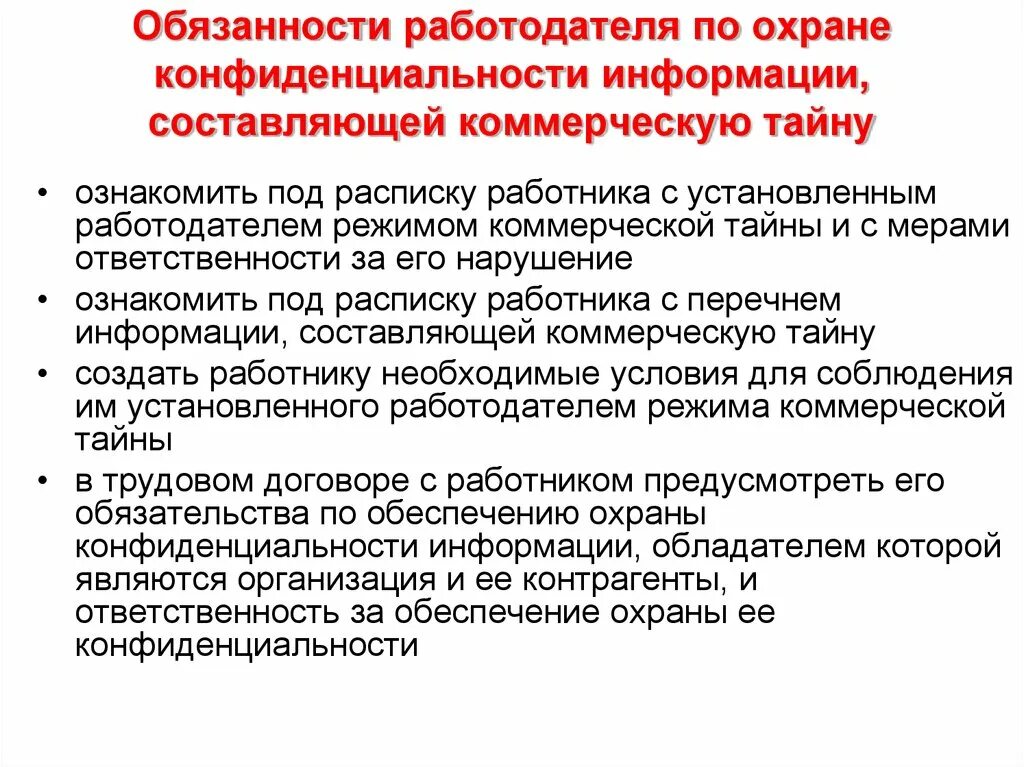 Обязанности работодателя по охране конфиденциальности информации, составляющей коммерческую тайну

• ознакомить под расписку работника с установленным работодателем режимом коммерческой тайны и с мерами ответственности за его нарушение
• ознакомить под расписку работника с перечнем информации, составляющей коммерческую тайну
• создать работнику необходимые условия для соблюдения им установленного работодателем режима коммерческой тайны
• в трудовом договоре с работником предусмотреть его обязательства по обеспечению охраны конфиденциальности информации, обладателем которой являются организация и ее контрагенты, и ответственность за обеспечение охраны ее конфиденциальности